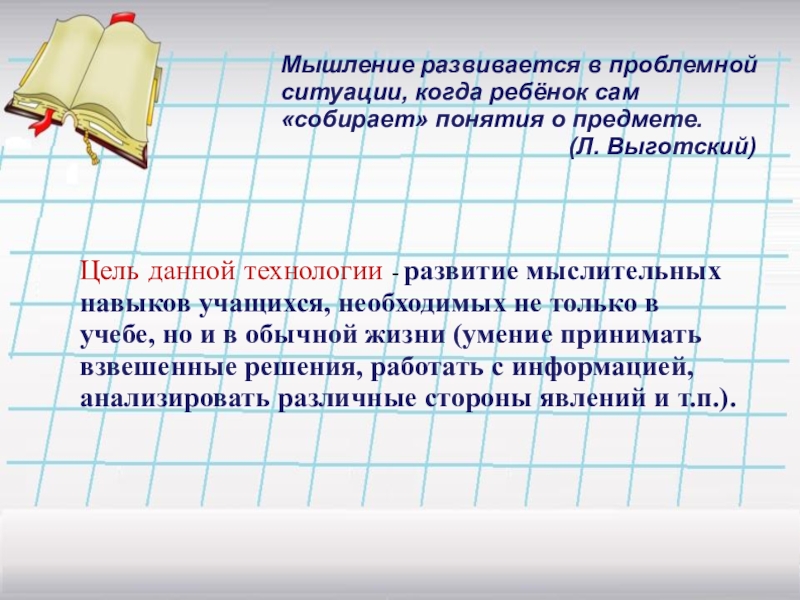 Мышление развивается в проблемной ситуации, когда ребёнок сам «собирает» понятия о предмете.
(Л. Выготский)

Цель данной технологии - развитие мыслительных навыков учащихся, необходимых не только в учебе, но и в обычной жизни (умение принимать взвешенные решения, работать с информацией, анализировать различные стороны явлений и т.п.).